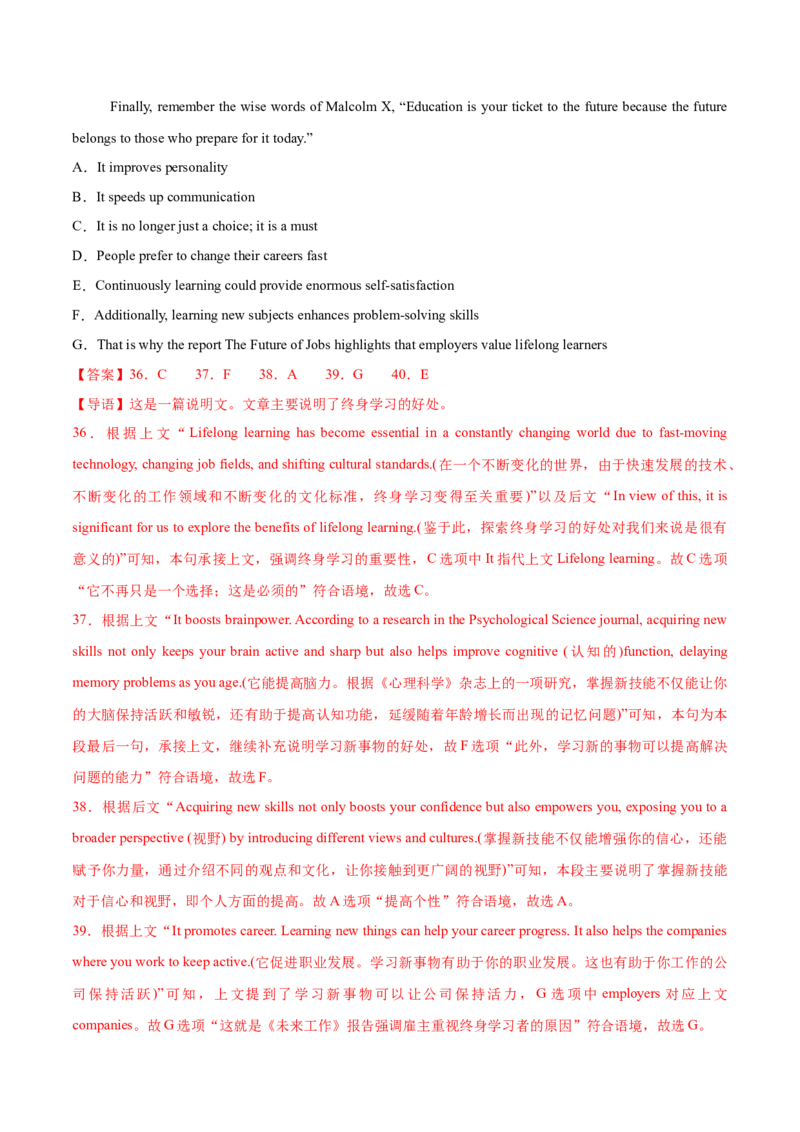 Finally, remember the wise words of Malcolm X, “Education is your ticket to the future because the future belongs to those who prepare for it today.”

A．It improves personality

B．It speeds up communication

C．It is no longer just a choice; it is a must

D．People prefer to change their careers fast

E．Continuously learning could provide enormous self-satisfaction

F．Additionally, learning new subjects enhances problem-solving skills

G．That is why the report The Future of Jobs highlights that employers value lifelong learners

【答案】36．C　37．F　38．A　39．G　40．E

【导语】这是一篇说明文。文章主要说明了终身学习的好处。

36．根据上文“Lifelong learning has become essential in a constantly changing world due to fast-moving technology, changing job fields, and shifting cultural standards.(在一个不断变化的世界，由于快速发展的技术、不断变化的工作领域和不断变化的文化标准，终身学习变得至关重要)”以及后文“In view of this, it is significant for us to explore the benefits of lifelong learning.(鉴于此，探索终身学习的好处对我们来说是很有意义的)”可知，本句承接上文，强调终身学习的重要性，C选项中It指代上文Lifelong learning。故C选项“它不再只是一个选择；这是必须的”符合语境，故选C。

37．根据上文“It boosts brainpower. According to a research in the Psychological Science journal, acquiring new skills not only keeps your brain active and sharp but also helps improve cognitive (认知的)function, delaying memory problems as you age.(它能提高脑力。根据《心理科学》杂志上的一项研究，掌握新技能不仅能让你的大脑保持活跃和敏锐，还有助于提高认知功能，延缓随着年龄增长而出现的记忆问题)”可知，本句为本段最后一句，承接上文，继续补充说明学习新事物的好处，故F选项“此外，学习新的事物可以提高解决问题的能力”符合语境，故选F。

38．根据后文“Acquiring new skills not only boosts your confidence but also empowers you, exposing you to a broader perspective (视野) by introducing different views and cultures.(掌握新技能不仅能增强你的信心，还能赋予你力量，通过介绍不同的观点和文化，让你接触到更广阔的视野)”可知，本段主要说明了掌握新技能对于信心和视野，即个人方面的提高。故A选项“提高个性”符合语境，故选A。

39．根据上文“It promotes career. Learning new things can help your career progress. It also helps the companies where you work to keep active.(它促进职业发展。学习新事物有助于你的职业发展。这也有助于你工作的公司保持活跃)”可知，上文提到了学习新事物可以让公司保持活力，G选项中employers对应上文companies。故G选项“这就是《未来工作》报告强调雇主重视终身学习者的原因”符合语境，故选G。